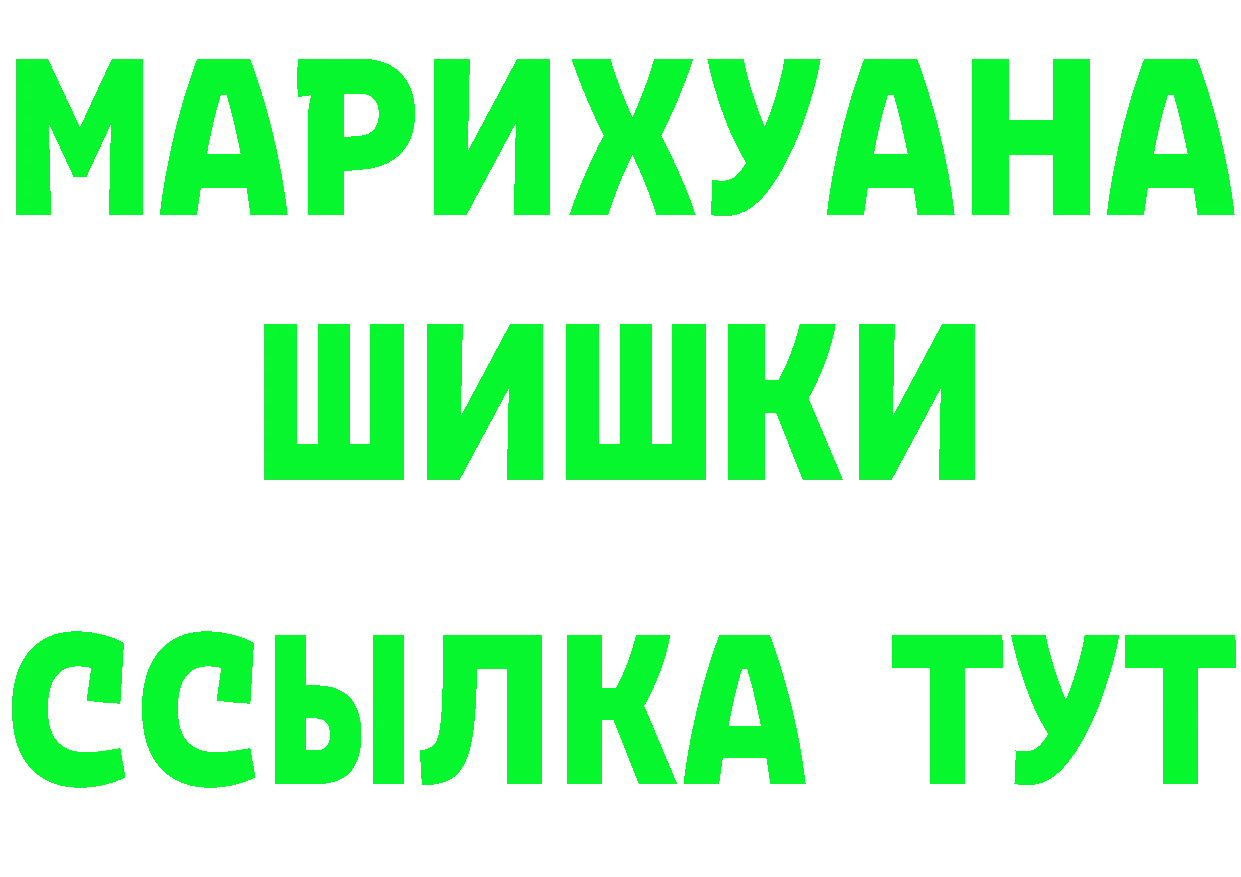 МАРИХУАНА
ШИШКИ
ССЫЛКА ТУТ